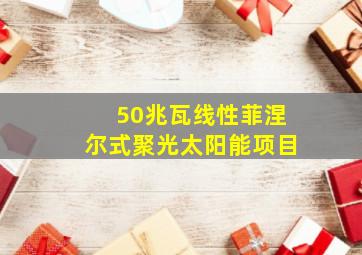 50兆瓦线性菲涅尔式聚光太阳能项目